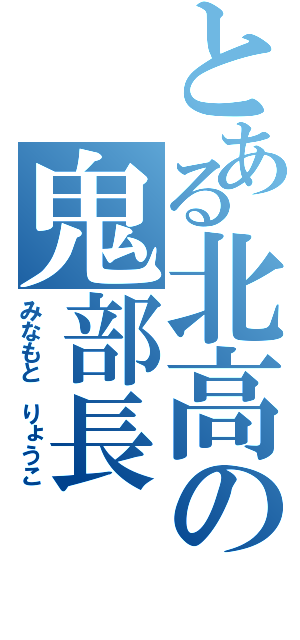 とある北高の鬼部長

みなもと　りょうこ